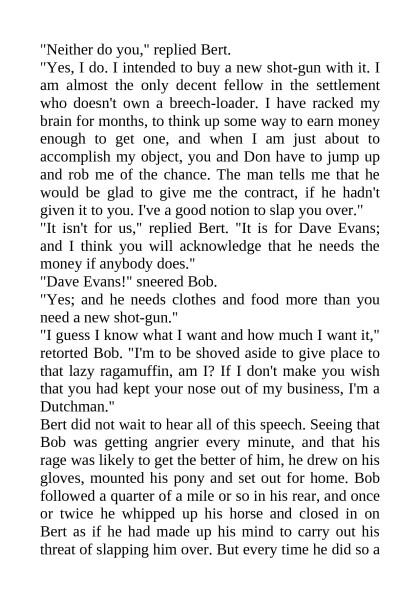 "Neither do you," replied Bert.

"Yes, I do. I intended to buy a new shot-gun with it. I am almost the only decent fellow in the settlement who doesn't own a breech-loader. I have racked my brain for months, to think up some way to earn money enough to get one, and when I am just about to accomplish my object, you and Don have to jump up and rob me of the chance. The man tells me that he would be glad to give me the contract, if he hadn't given it to you. I've a good notion to slap you over."

"It isn't for us," replied Bert. "It is for Dave Evans; and I think you will acknowledge that he needs the money if anybody does."

"Dave Evans!" sneered Bob.

"Yes; and he needs clothes and food more than you need a new shot-gun."

"I guess I know what I want and how much I want it," retorted Bob. "I'm to be shoved aside to give place to that lazy ragamuffin, am I? If I don't make you wish that you had kept your nose out of my business, I'm a Dutchman."

Bert did not wait to hear all of this speech. Seeing that Bob was getting angrier every minute, and that his rage was likely to get the better of him, he drew on his gloves, mounted his pony and set out for home. Bob followed a quarter of a mile or so in his rear, and once or twice he whipped up his horse and closed in on Bert as if he had made up his mind to carry out his threat of slapping him over. But every time he did so a